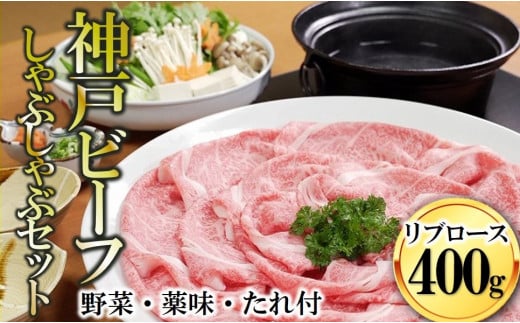 神戸ビーフ

しゃぶしゃぶセット

野菜・薬味・たれ付

リブロース
400g